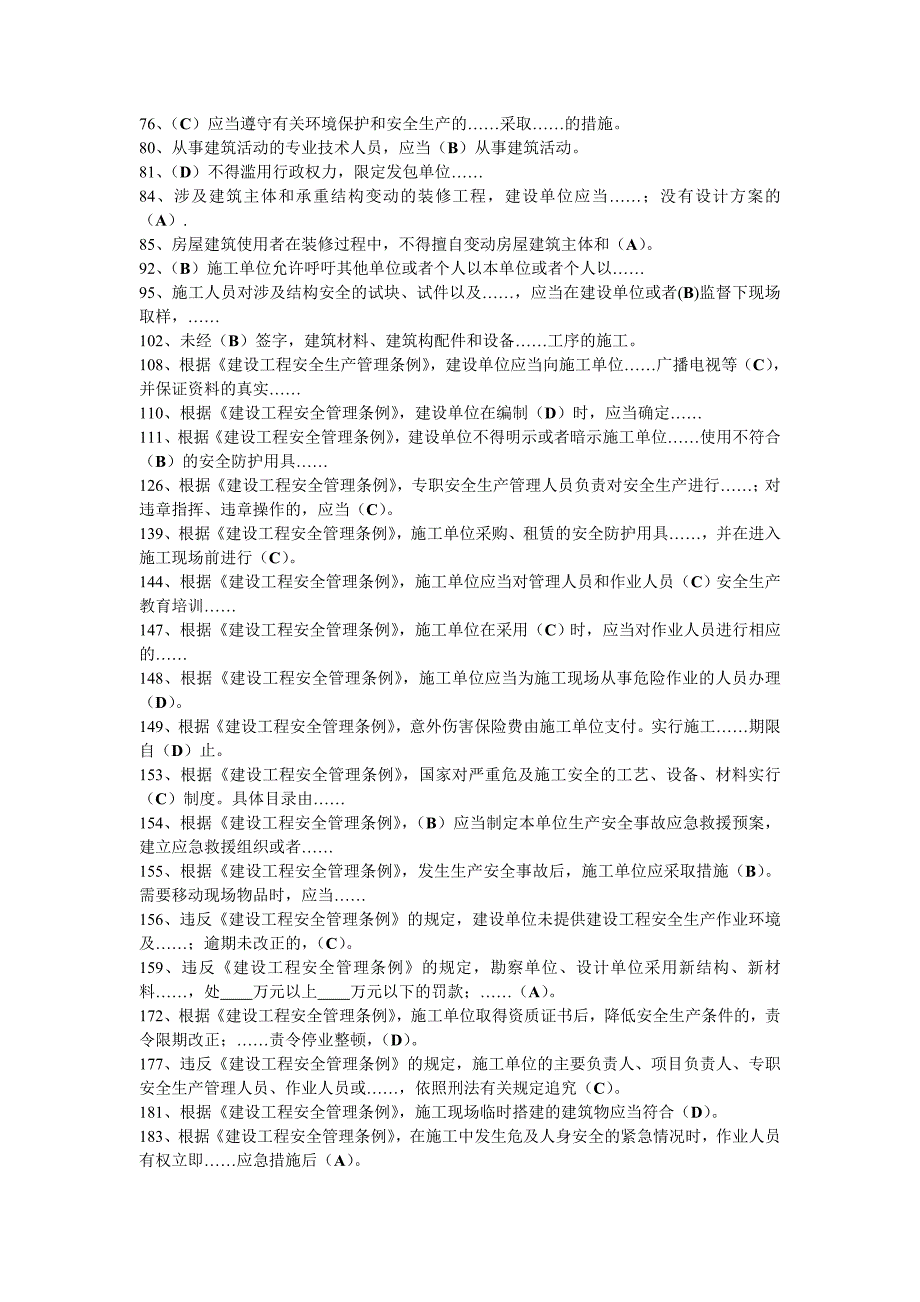 76、（C）应当遵守有关环境保护和安全生产的……采取……的措施。
80、从事建筑活动的专业技术人员，应当（B）从事建筑活动。
81、（D）不得滥用行政权力，限定发包单位……
84、涉及建筑主体和承重结构变动的装修工程，建设单位应当……；没有设计方案的（A）.
85、房屋建筑使用者在装修过程中，不得擅自变动房屋建筑主体和（A）。
92、（B）施工单位允许呼吁其他单位或者个人以本单位或者个人以……
95、施工人员对涉及结构安全的试块、试件以及……，应当在建设单位或者(B)监督下现场取样，……
102、未经（B）签字，建筑材料、建筑构配件和设备……工序的施工。
108、根据《建设工程安全生产管理条例》，建设单位应当向施工单位……广播电视等（C），并保证资料的真实……
110、根据《建设工程安全管理条例》，建设单位在编制（D）时，应当确定……
111、根据《建设工程安全管理条例》，建设单位不得明示或者暗示施工单位……使用不符合（B）的安全防护用具……
126、根据《建设工程安全管理条例》，专职安全生产管理人员负责对安全生产进行……；对违章指挥、违章操作的，应当（C）。
139、根据《建设工程安全管理条例》，施工单位采购、租赁的安全防护用具……，并在进入施工现场前进行（C）。
144、根据《建设工程安全管理条例》，施工单位应当对管理人员和作业人员（C）安全生产教育培训……
147、根据《建设工程安全管理条例》，施工单位在采用（C）时，应当对作业人员进行相应的……
148、根据《建设工程安全管理条例》，施工单位应当为施工现场从事危险作业的人员办理（D）。
149、根据《建设工程安全管理条例》，意外伤害保险费由施工单位支付。实行施工……期限自（D）止。
153、根据《建设工程安全管理条例》，国家对严重危及施工安全的工艺、设备、材料实行（C）制度。具体目录由……
154、根据《建设工程安全管理条例》，（B）应当制定本单位生产安全事故应急救援预案，建立应急救援组织或者……
155、根据《建设工程安全管理条例》，发生生产安全事故后，施工单位应采取措施（B）。需要移动现场物品时，应当……
156、违反《建设工程安全管理条例》的规定，建设单位未提供建设工程安全生产作业环境及……；逾期未改正的，（C）。
159、违反《建设工程安全管理条例》的规定，勘察单位、设计单位采用新结构、新材料……，处____万元以上____万元以下的罚款；……（A）。
172、根据《建设工程安全管理条例》，施工单位取得资质证书后，降低安全生产条件的，责令限期改正；……责令停业整顿，（D）。
177、违反《建设工程安全管理条例》的规定，施工单位的主要负责人、项目负责人、专职安全生产管理人员、作业人员或……，依照刑法有关规定追究（C）。
181、根据《建设工程安全管理条例》，施工现场临时搭建的建筑物应当符合（D）。
183、根据《建设工程安全管理条例》，在施工中发生危及人身安全的紧急情况时，作业人员有权立即……应急措施后（A）。